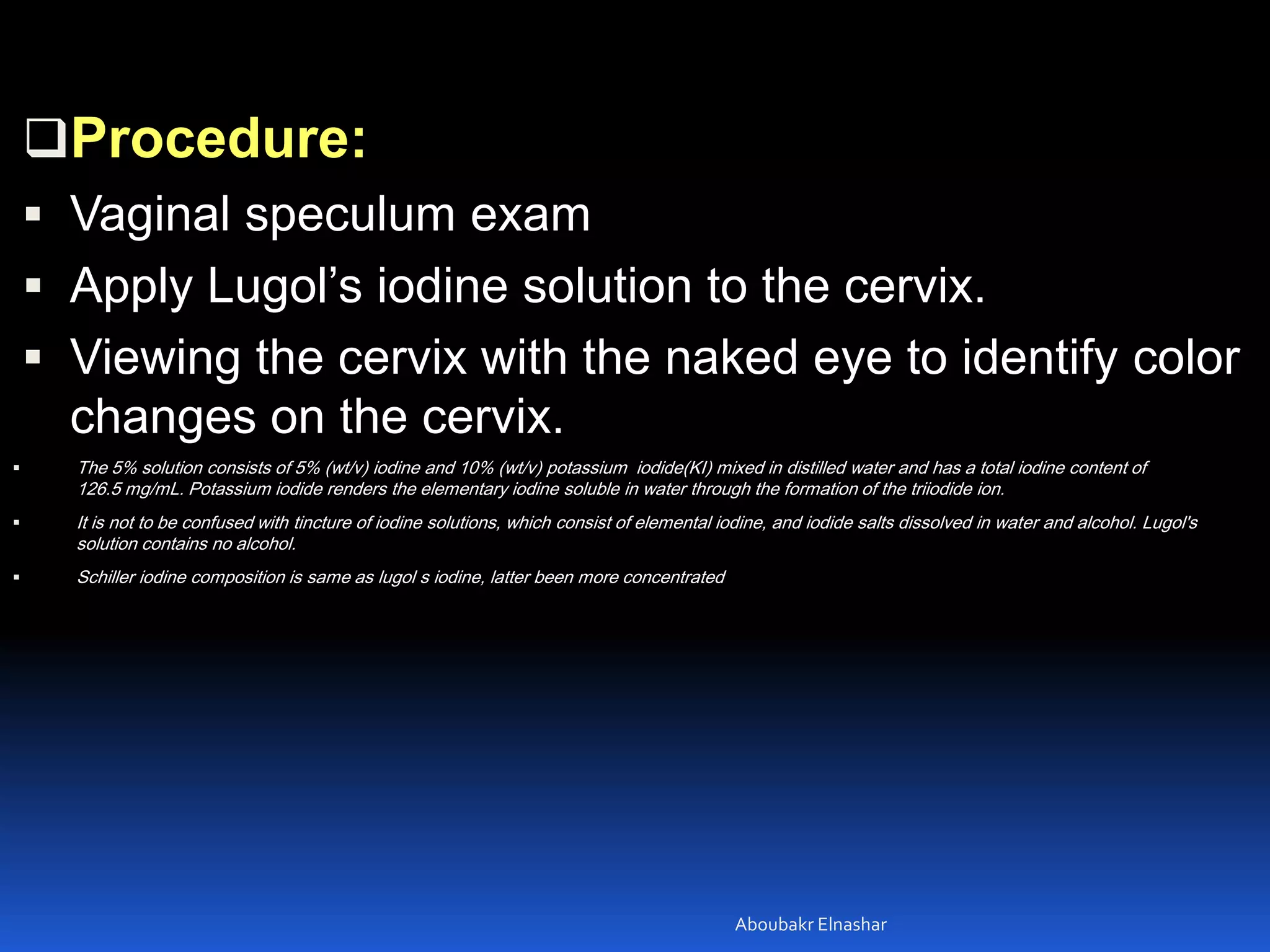 ❑Procedure:

▪ Vaginal speculum exam

▪ Apply Lugol’s iodine solution to the cervix.

▪ Viewing the cervix with the naked eye to identify color changes on the cervix.

▪ The 5% solution consists of 5% (wt/v) iodine and 10% (wt/v) potassium iodide(KI) mixed in distilled water and has a total iodine content of 126.5 mg/mL. Potassium iodide renders the elementary iodine soluble in water through the formation of the triiodide ion.

▪ It is not to be confused with tincture of iodine solutions, which consist of elemental iodine, and iodide salts dissolved in water and alcohol. Lugol's solution contains no alcohol.

▪ Schiller iodine composition is same as lugol s iodine, latter been more concentrated

Aboubakr Elnashar